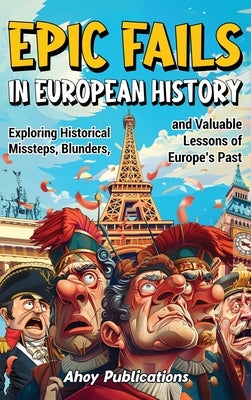 EPIC FAILS
IN EUROPEAN HISTORY

Exploring Historical Missteps, Blunders,

and Valuable Lessons of Europe's Past

Ahoy Publications